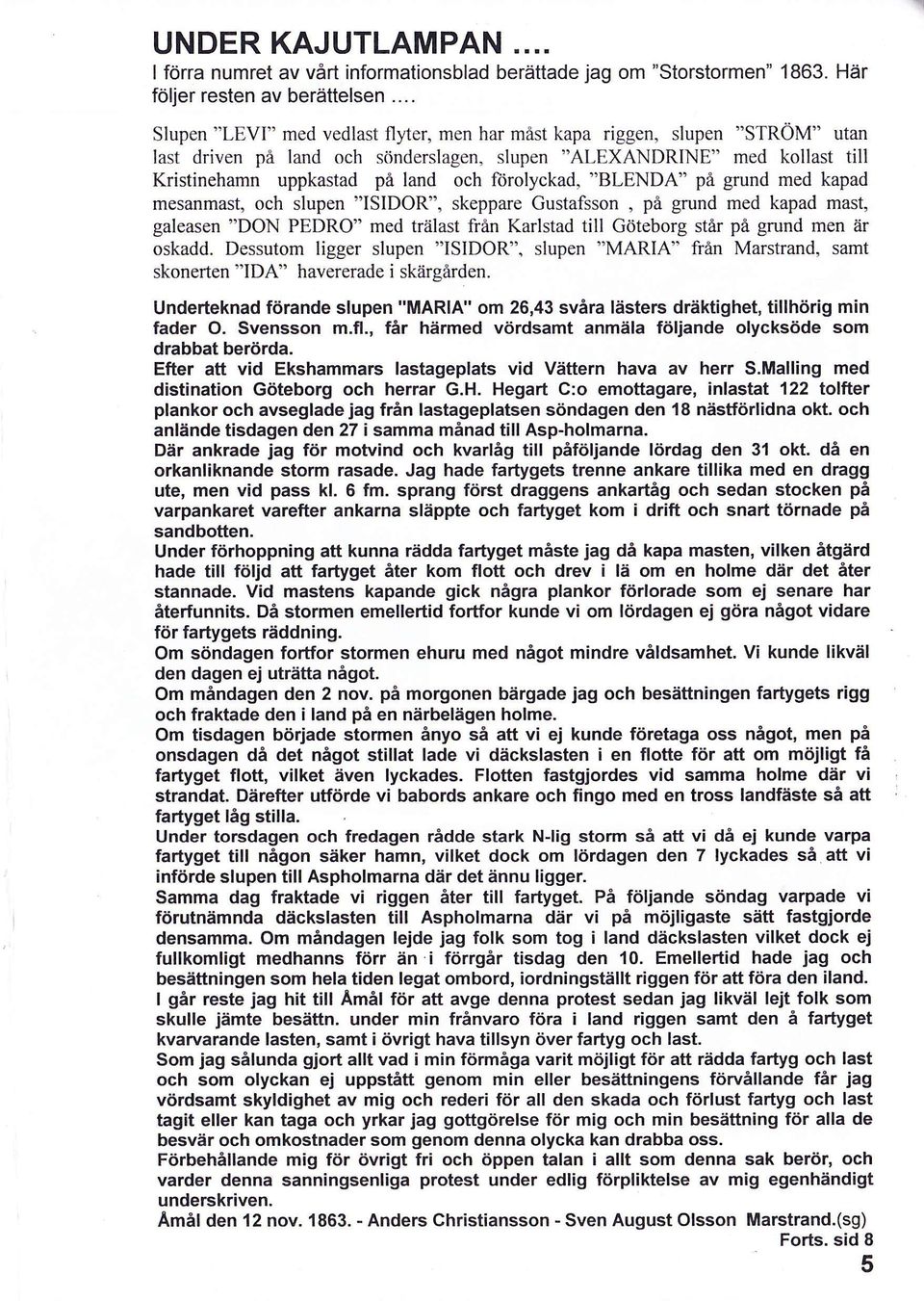 UNDER KAJUTLAMPAN ....
I förra numret av vårt informationsblad berättade jag om "Storstormen" 1863. Här följer resten av berättelsen ....

Slupen "LEVI" med vedlast flyter, men har måst kapa riggen, slupen "STRÖM" utan last driven på land och sönderslagen, slupen "ALEXANDRINE" med kollast till Kristinehamn uppkastad på land och förolyckad, "BLENDA" på grund med kapad mesanmast, och slupen "ISIDOR", skeppare Gustafsson , på grund med kapad mast, galeasen "DON PEDRO" med trälast från Karlstad till Göteborg står på grund men är oskadd. Dessutom ligger slupen "ISIDOR", slupen "MARIA" från Marstrand, samt skonerten "IDA" havererade i skärgården.

Underteknad förande slupen "MARIA" om 26,43 svåra lästers dräktighet, tillhörig min fader O. Svensson m.fl., får härmed vördsamt anmäla följande olycksöde som drabbat berörda.
Efter att vid Ekshammars lastageplats vid Vättern hava av herr S.Malling med distination Göteborg och herrar G.H. Hegart C:o emottagare, inlastat 122 tolfter plankor och avseglade jag från lastageplatsen söndagen den 18 nästförlidna okt. och anlände tisdagen den 27 i samma månad till Asp-holmarna.
Där ankrade jag för motvind och kvarlåg till påföljande lördag den 31 okt. då en orkanliknande storm rasade. Jag hade fartygets trenne ankare tillika med en dragg ute, men vid pass kl. 6 fm. sprang först draggens ankartåg och sedan stocken på varpankaret varefter ankarna släppte och fartyget kom i drift och snart törnade på sandbotten.
Under förhoppning att kunna rädda fartyget måste jag då kapa masten, vilken åtgärd hade till följd att fartyget åter kom flott och drev i lä om en holme där det åter stannade. Vid mastens kapande gick några plankor förlorade som ej senare har återfunnits. Då stormen emellertid fortfor kunde vi om lördagen ej göra något vidare för fartygets räddning.
Om söndagen fortfor stormen ehuru med något mindre våldsamhet. Vi kunde likväl den dagen ej uträtta något.
Om måndagen den 2 nov. på morgonen bärgade jag och besättningen fartygets rigg och fraktade den i land på en närbelägen holme.
Om tisdagen började stormen ånyo så att vi ej kunde företaga oss något, men på onsdagen då det något stillat lade vi däckslasten i en flotte för att om möjligt få fartyget flott, vilket även lyckades. Flotten fastgjordes vid samma holme där vi strandat. Därefter utförde vi babords ankare och fingo med en tross landfäste så att fartyget låg stilla.
Under torsdagen och fredagen rådde stark N-lig storm så att vi då ej kunde varpa fartyget till någon säker hamn, vilket dock om lördagen den 7 lyckades så att vi införde slupen till Aspholmarna där det ännu ligger.
Samma dag fraktade vi riggen åter till fartyget. På följande söndag varpade vi förutnämnda däckslasten till Aspholmarna där vi på möjligaste sätt fastgjorde densamma. Om måndagen lejde jag folk som tog i land däckslasten vilket dock ej fullkomligt medhanns förr än i förrgår tisdag den 10. Emellertid hade jag och besättningen som hela tiden legat ombord, iordningställt riggen för att föra den iland.
I går reste jag hit till Åmål för att avge denna protest sedan jag likväl lejt folk som skulle jämte besättn. under min frånvaro föra i land riggen samt den å fartyget kvarvarande lasten, samt i övrigt hava tillsyn över fartyg och last.
Som jag sålunda gjort allt vad i min förmåga varit möjligt för att rädda fartyg och last och som olyckan ej uppstått genom min eller besättningens förvållande får jag vördsamt skyldighet av mig och rederi för all den skada och förlust fartyg och last tagit eller kan taga och yrkar jag gottgörelse för mig och min besättning för alla de besvär och omkostnader som genom denna olycka kan drabba oss.
Förbehållande mig för övrigt fri och öppen talan i allt som denna sak berör, och varder denna sanningsenliga protest under edlig förpliktelse av mig egenhändigt underskriven.
Åmål den 12 nov. 1863. - Anders Christiansson - Sven August Olsson Marstrand.(sg)
Forts. sid 8
5